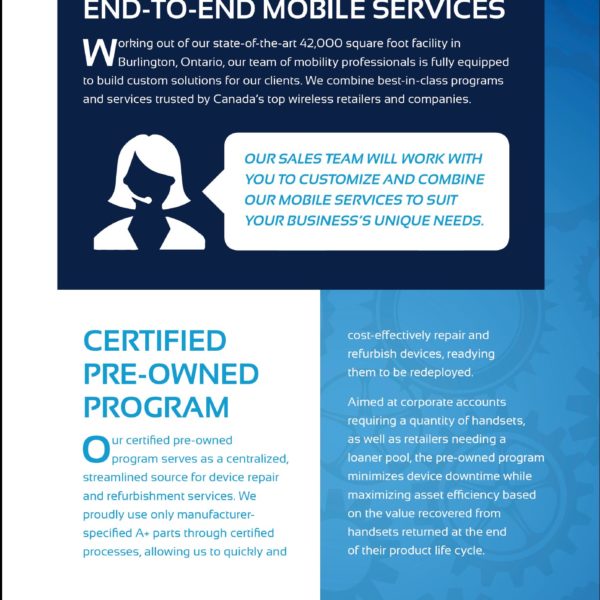 END-TO-END MOBILE SERVICES

Working out of our state-of-the-art 42,000 square foot facility in Burlington, Ontario, our team of mobility professionals is fully equipped to build custom solutions for our clients. We combine best-in-class programs and services trusted by Canada's top wireless retailers and companies.

OUR SALES TEAM WILL WORK WITH YOU TO CUSTOMIZE AND COMBINE OUR MOBILE SERVICES TO SUIT YOUR BUSINESS'S UNIQUE NEEDS.

CERTIFIED PRE-OWNED PROGRAM

Our certified pre-owned program serves as a centralized, streamlined source for device repair and refurbishment services. We proudly use only manufacturer-specified A+ parts through certified processes, allowing us to quickly and cost-effectively repair and refurbish devices, readying them to be redeployed.

Aimed at corporate accounts requiring a quantity of handsets, as well as retailers needing a loaner pool, the pre-owned program minimizes device downtime while maximizing asset efficiency based on the value recovered from handsets returned at the end of their product life cycle.